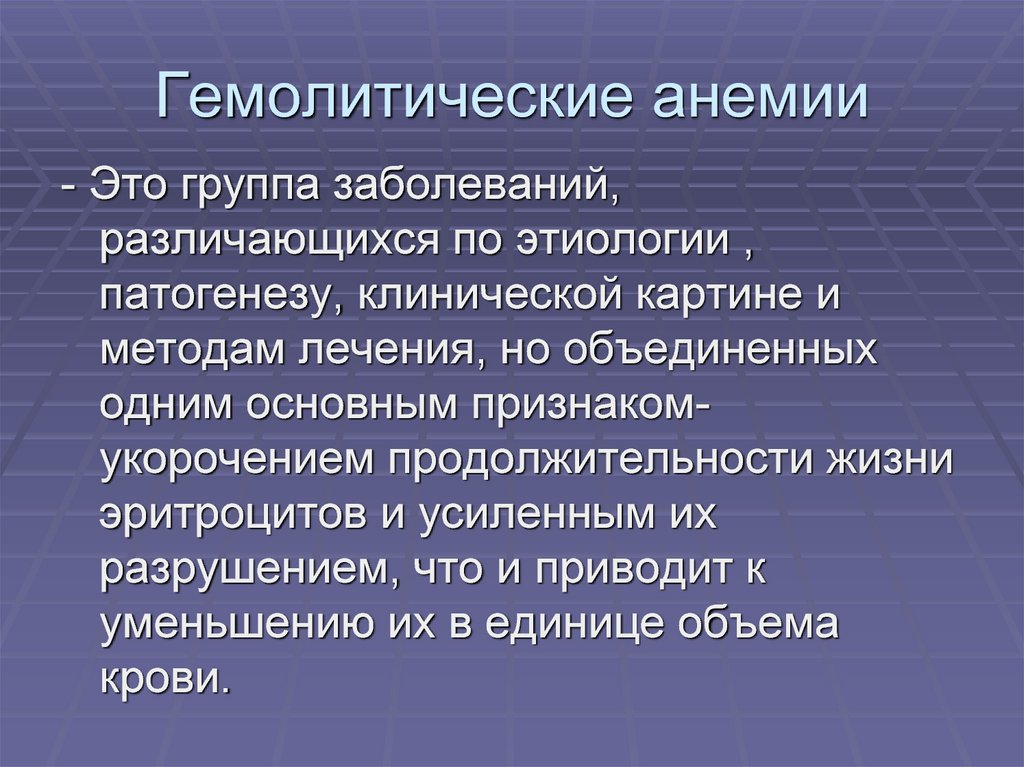 Гемолитические анемии

- Это группа заболеваний, различающихся по этиологии , патогенезу, клинической картине и методам лечения, но объединенных одним основным признаком- укорочением продолжительности жизни эритроцитов и усиленным их разрушением, что и приводит к уменьшению их в единице объема крови.